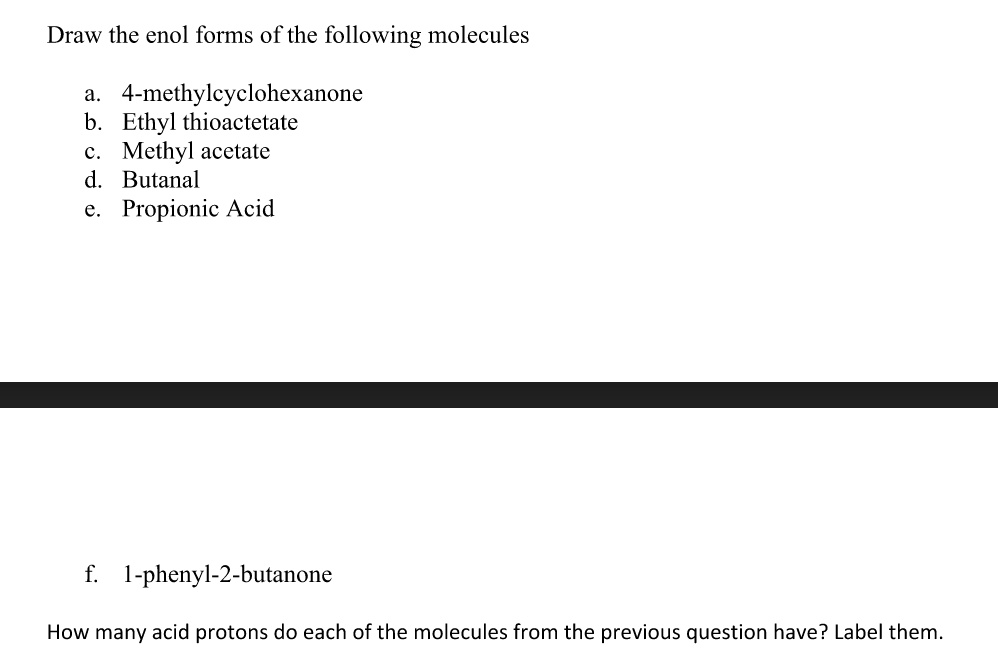 Draw the enol forms of the following molecules

a. 4-methylcyclohexanone
b. Ethyl thioactetate
c. Methyl acetate
d. Butanal
e. Propionic Acid

f. 1-phenyl-2-butanone

How many acid protons do each of the molecules from the previous question have? Label them.